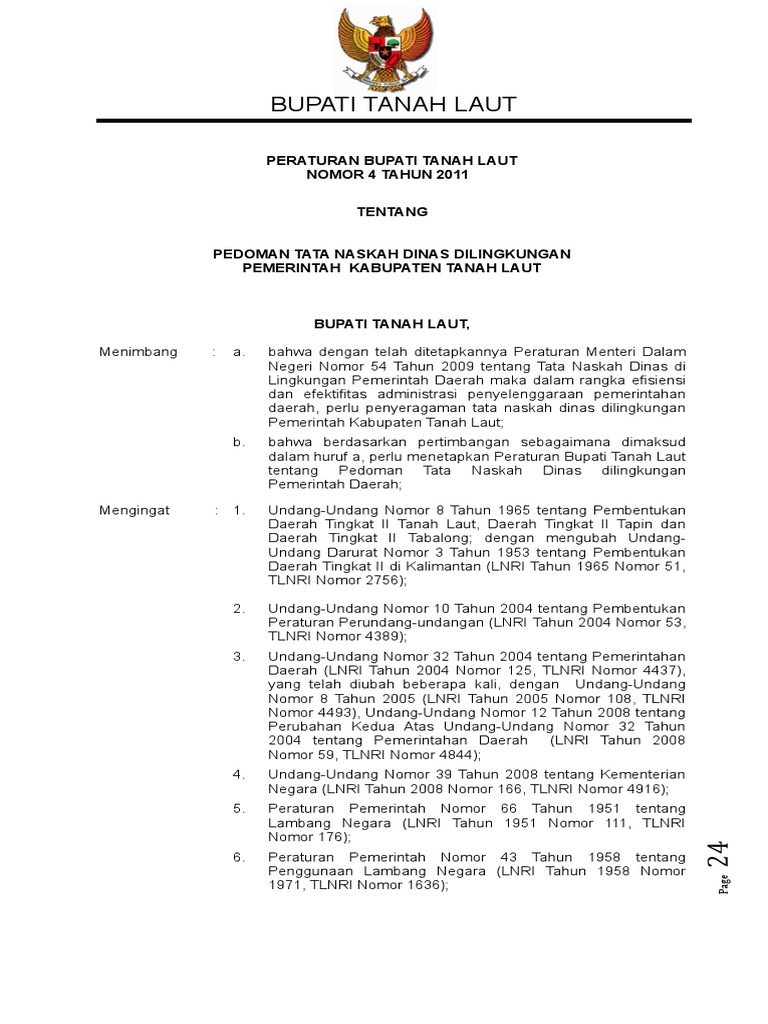 BUPATI TANAH LAUT

PERATURAN BUPATI TANAH LAUT
NOMOR 4 TAHUN 2011

TENTANG

PEDOMAN TATA NASKAH DINAS DILINGKUNGAN
PEMERINTAH KABUPATEN TANAH LAUT

BUPATI TANAH LAUT,

Menimbang : a. bahwa dengan telah ditetapkannya Peraturan Menteri Dalam Negeri Nomor 54 Tahun 2009 tentang Tata Naskah Dinas di Lingkungan Pemerintah Daerah maka dalam rangka efisiensi dan efektifitas administrasi penyelenggaraan pemerintahan daerah, perlu penyeragaman tata naskah dinas dilingkungan Pemerintah Kabupaten Tanah Laut;

b. bahwa berdasarkan pertimbangan sebagaimana dimaksud dalam huruf a, perlu menetapkan Peraturan Bupati Tanah Laut tentang Pedoman Tata Naskah Dinas dilingkungan Pemerintah Daerah;

Mengingat : 1. Undang-Undang Nomor 8 Tahun 1965 tentang Pembentukan Daerah Tingkat II Tanah Laut, Daerah Tingkat II Tapin dan Daerah Tingkat II Tabalong; dengan mengubah Undang-Undang Darurat Nomor 3 Tahun 1953 tentang Pembentukan Daerah Tingkat II di Kalimantan (LNRI Tahun 1965 Nomor 51, TLNRI Nomor 2756);

2. Undang-Undang Nomor 10 Tahun 2004 tentang Pembentukan Peraturan Perundang-undangan (LNRI Tahun 2004 Nomor 53, TLNRI Nomor 4389);

3. Undang-Undang Nomor 32 Tahun 2004 tentang Pemerintahan Daerah (LNRI Tahun 2004 Nomor 125, TLNRI Nomor 4437), yang telah diubah beberapa kali, dengan Undang-Undang Nomor 8 Tahun 2005 (LNRI Tahun 2005 Nomor 108, TLNRI Nomor 4493), Undang-Undang Nomor 12 Tahun 2008 tentang Perubahan Kedua Atas Undang-Undang Nomor 32 Tahun 2004 tentang Pemerintahan Daerah (LNRI Tahun 2008 Nomor 59, TLNRI Nomor 4844);

4. Undang-Undang Nomor 39 Tahun 2008 tentang Kementerian Negara (LNRI Tahun 2008 Nomor 166, TLNRI Nomor 4916);

5. Peraturan Pemerintah Nomor 66 Tahun 1951 tentang Lambang Negara (LNRI Tahun 1951 Nomor 111, TLNRI Nomor 176);

6. Peraturan Pemerintah Nomor 43 Tahun 1958 tentang Penggunaan Lambang Negara (LNRI Tahun 1958 Nomor 1971, TLNRI Nomor 1636);

Page 24